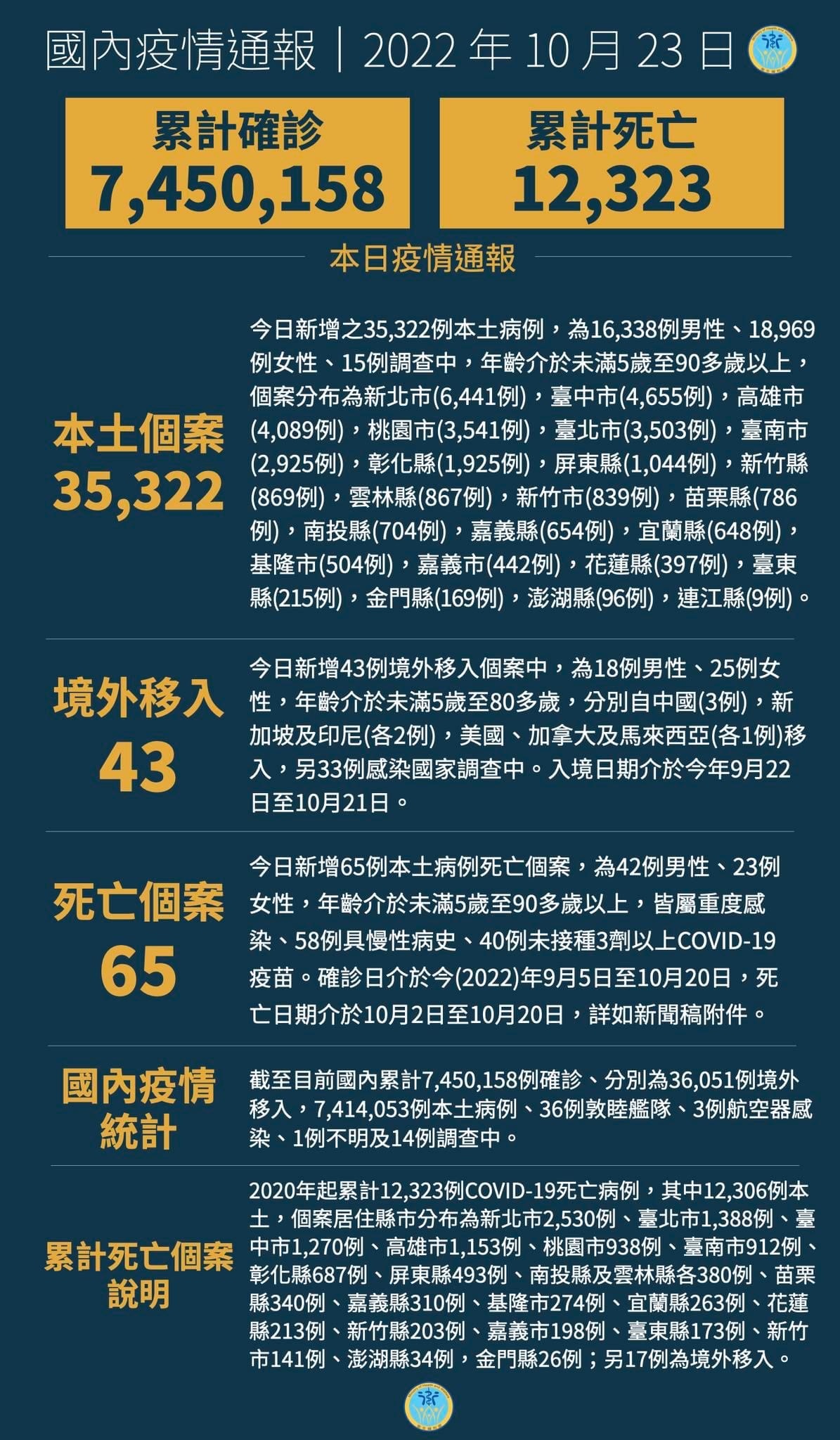 國內疫情通報｜2022 年 10 月 23 日

累計確診
7,450,158

累計死亡
12,323

本日疫情通報

本土個案
35,322

今日新增之35,322例本土病例，為16,338例男性、18,969例女性、15例調查中，年齡介於未滿5歲至90多歲以上，個案分布為新北市(6,441例)，臺中市(4,655例)，高雄市(4,089例)，桃園市(3,541例)，臺北市(3,503例)，臺南市(2,925例)，彰化縣(1,925例)，屏東縣(1,044例)，新竹縣(869例)，雲林縣(867例)，新竹市(839例)，苗栗縣(786例)，南投縣(704例)，嘉義縣(654例)，宜蘭縣(648例)，基隆市(504例)，嘉義市(442例)，花蓮縣(397例)，臺東縣(215例)，金門縣(169例)，澎湖縣(96例)，連江縣(9例)。

境外移入
43

今日新增43例境外移入個案中，為18例男性、25例女性，年齡介於未滿5歲至80多歲，分別自中國(3例)，新加坡及印尼(各2例)，美國、加拿大及馬來西亞(各1例)移入，另33例感染國家調查中。入境日期介於今年9月22日至10月21日。

死亡個案
65

今日新增65例本土病例死亡個案，為42例男性、23例女性，年齡介於未滿5歲至90多歲以上，皆屬重度感染、58例具慢性病史、40例未接種3劑以上COVID-19疫苗。確診日介於今(2022)年9月5日至10月20日，死亡日期介於10月2日至10月20日，詳如新聞稿附件。

國內疫情統計

截至目前國內累計7,450,158例確診、分別為36,051例境外移入，7,414,053例本土病例、36例敦睦艦隊、3例航空器感染、1例不明及14例調查中。

累計死亡個案說明

2020年起累計12,323例COVID-19死亡病例，其中12,306例本土，個案居住縣市分布為新北市2,530例、臺北市1,388例、臺中市1,270例、高雄市1,153例、桃園市938例、臺南市912例、彰化縣687例、屏東縣493例、南投縣及雲林縣各380例、苗栗縣340例、嘉義縣310例、基隆市274例、宜蘭縣263例、花蓮縣213例、新竹縣203例、嘉義市198例、臺東縣173例、新竹市141例、澎湖縣34例，金門縣26例；另17例為境外移入。